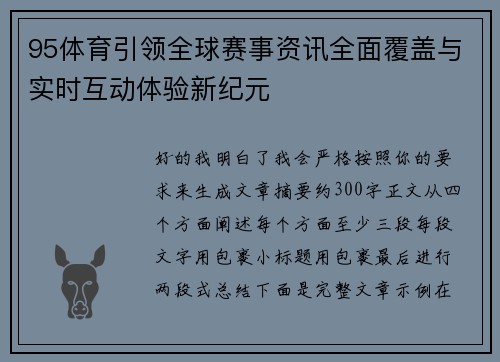 95体育引领全球赛事资讯全面覆盖与实时互动体验新纪元

好的我明白了我会严格按照你的要求来生成文章摘要约300字正文从四个方面阐述每个方面至少三段每段文字用包裹小标题用包裹最后进行两段式总结下面是完整文章示例在